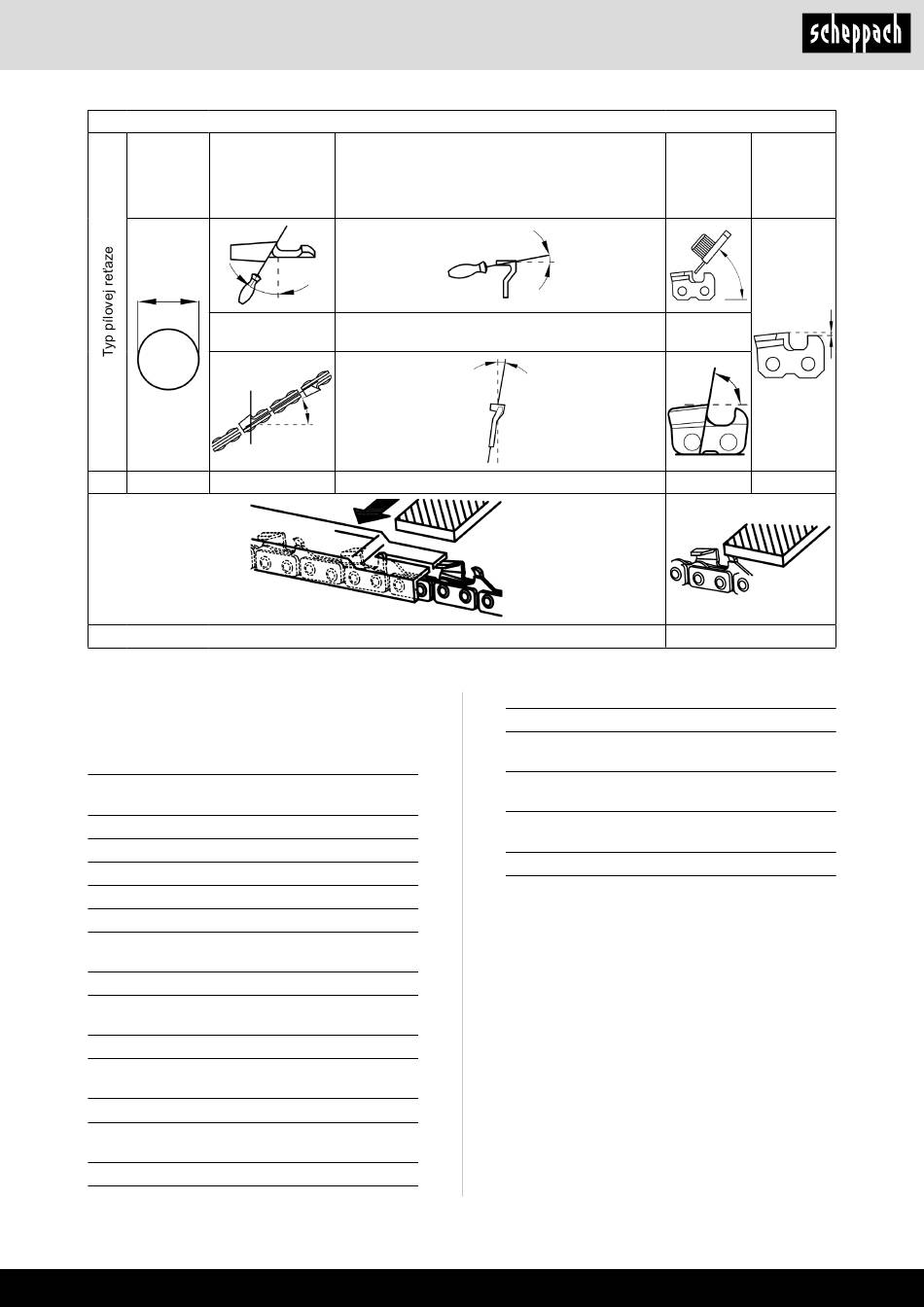 scheppach

Typ pílovej reťaze